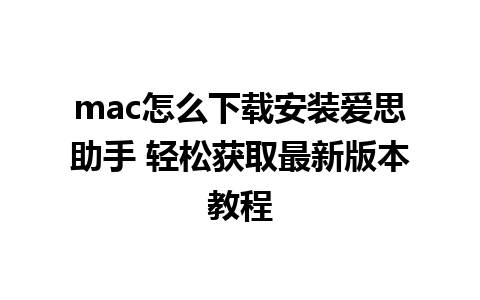 mac怎么下载安装爱思助手 轻松获取最新版本教程